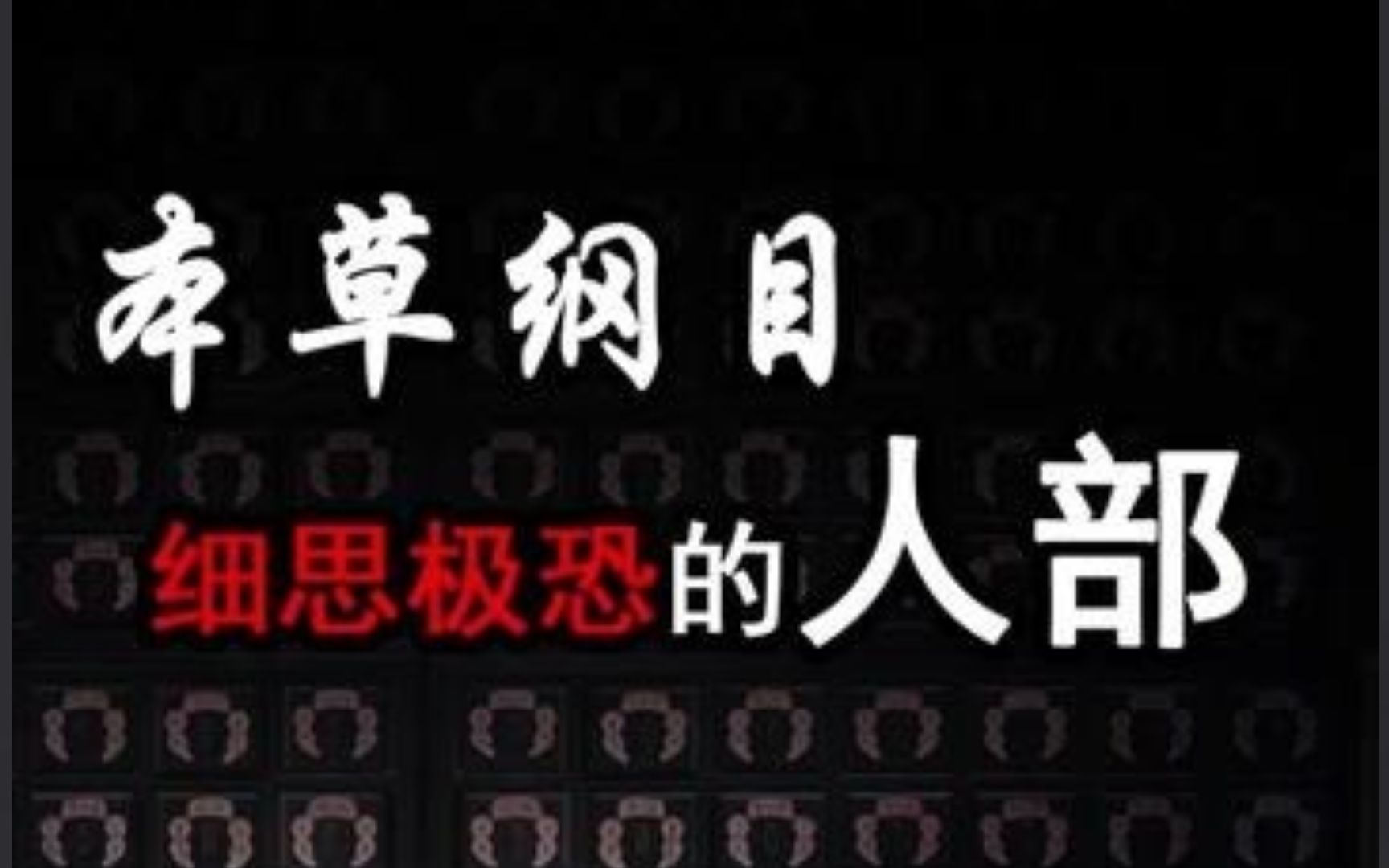 本草纲目

细思极恐的人部